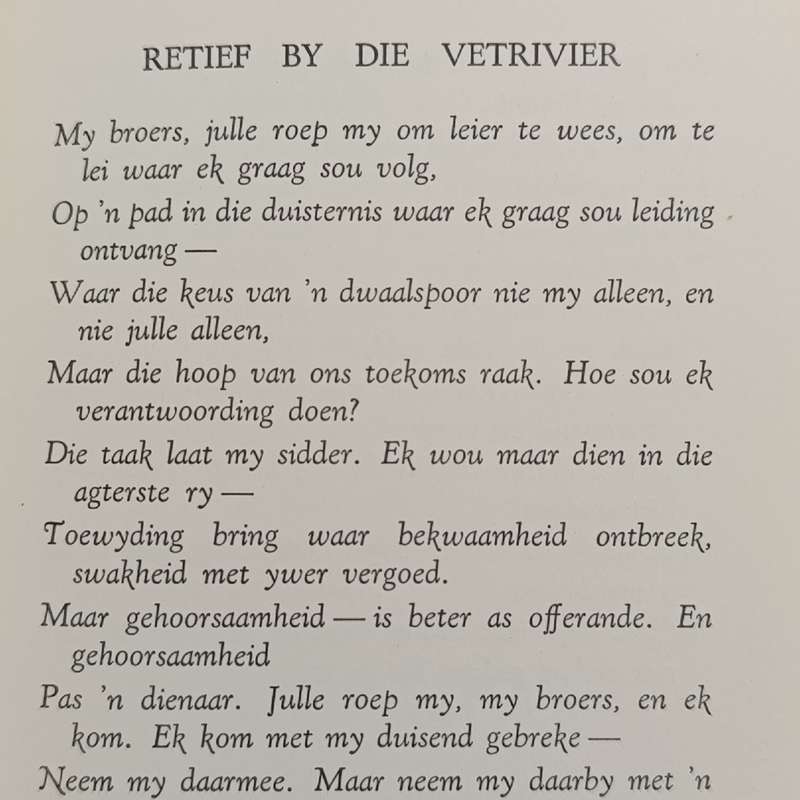 RETIEF BY DIE VETRIVIER

My broers, julle roep my om leier te wees, om te lei waar ek graag sou volg,

Op 'n pad in die duisternis waar ek graag sou leiding ontvang —

Waar die keus van 'n dwaalspoor nie my alleen, en nie julle alleen,

Maar die hoop van ons toekoms raak. Hoe sou ek verantwoording doen?

Die taak laat my sidder. Ek wou maar dien in die agterste ry —

Toewyding bring waar bekwaamheid ontbreek, swakheid met ywer vergoed.

Maar gehoorsaamheid — is beter as offerande. En gehoorsaamheid

Pas 'n dienaar. Julle roep my, my broers, en ek kom. Ek kom met my duisend gebreke —

Neem my daarmee. Maar neem my daarby met 'n